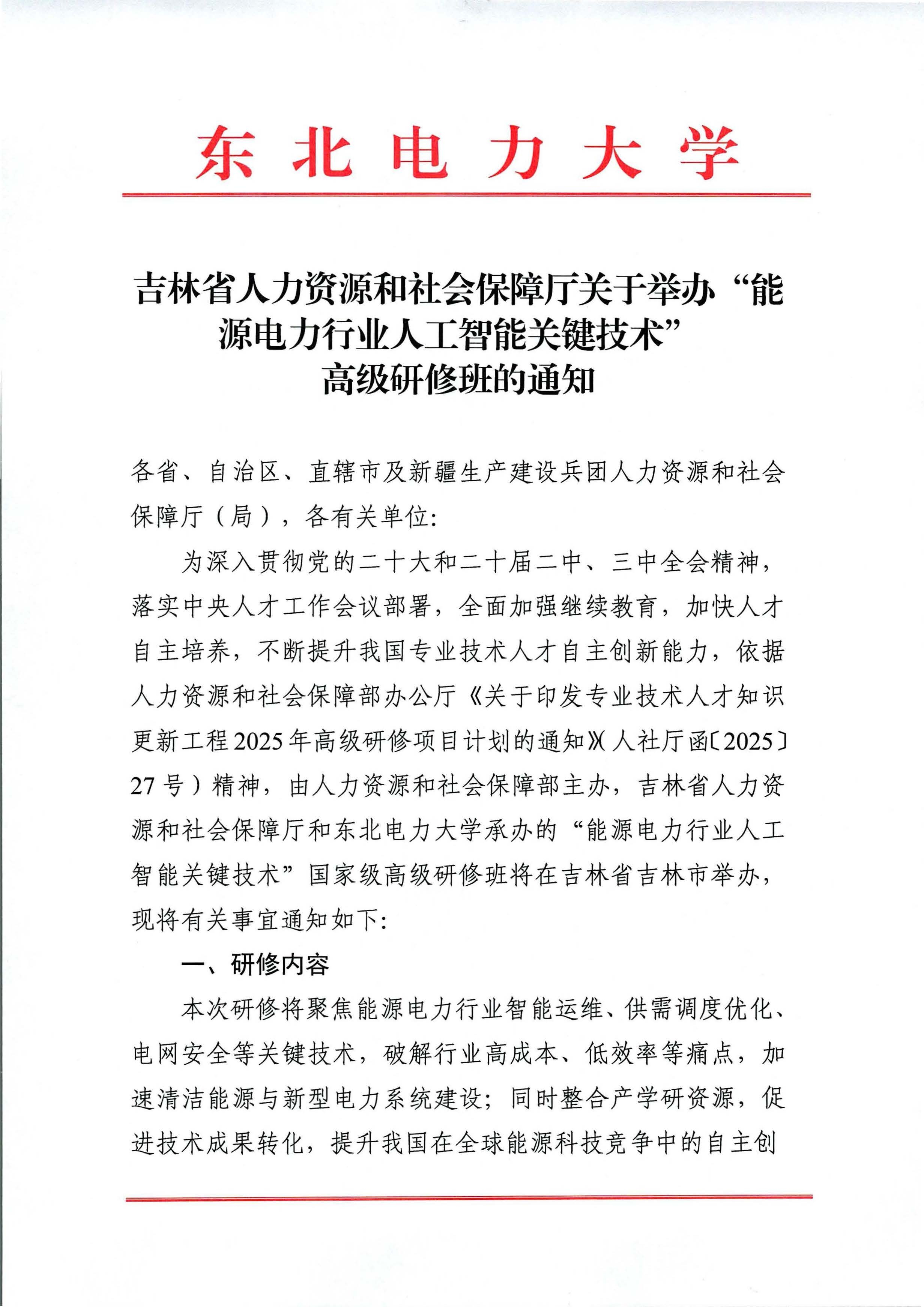 东北电力大学

吉林省人力资源和社会保障厅关于举办“能源电力行业人工智能关键技术”高级研修班的通知

各省、自治区、直辖市及新疆生产建设兵团人力资源和社会保障厅（局），各有关单位：

为深入贯彻党的二十大和二十届二中、三中全会精神，落实中央人才工作会议部署，全面加强继续教育，加快人才自主培养，不断提升我国专业技术人才自主创新能力，依据人力资源和社会保障部办公厅《关于印发专业技术人才知识更新工程2025年高级研修项目计划的通知》（人社厅函〔2025〕27号）精神，由人力资源和社会保障部主办，吉林省人力资源和社会保障厅和东北电力大学承办的“能源电力行业人工智能关键技术”国家级高级研修班将在吉林省吉林市举办，现将有关事宜通知如下：

一、研修内容

本次研修将聚焦能源电力行业智能运维、供需调度优化、电网安全等关键技术，破解行业高成本、低效率等痛点，加速清洁能源与新型电力系统建设；同时整合产学研资源，促进技术成果转化，提升我国在全球能源科技竞争中的自主创